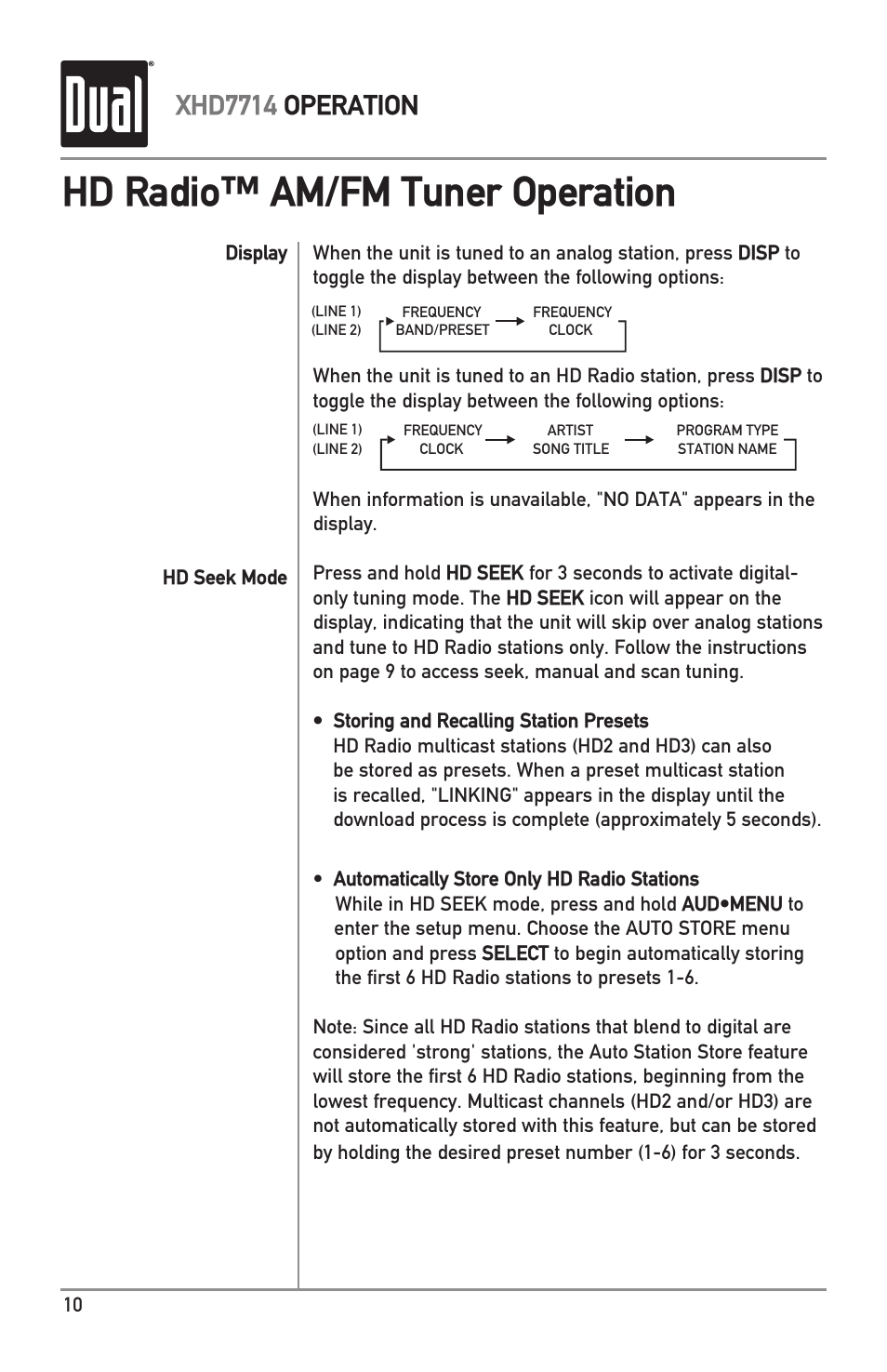 Dual®

XHD7714 OPERATION

HD Radio™ AM/FM Tuner Operation

Display

When the unit is tuned to an analog station, press DISP to toggle the display between the following options:

(LINE 1) FREQUENCY FREQUENCY
(LINE 2) BAND/PRESET CLOCK

When the unit is tuned to an HD Radio station, press DISP to toggle the display between the following options:

(LINE 1) FREQUENCY ARTIST PROGRAM TYPE
(LINE 2) CLOCK SONG TITLE STATION NAME

When information is unavailable, "NO DATA" appears in the display.

HD Seek Mode

Press and hold HD SEEK for 3 seconds to activate digital-only tuning mode. The HD SEEK icon will appear on the display, indicating that the unit will skip over analog stations and tune to HD Radio stations only. Follow the instructions on page 9 to access seek, manual and scan tuning.

• Storing and Recalling Station Presets
HD Radio multicast stations (HD2 and HD3) can also be stored as presets. When a preset multicast station is recalled, "LINKING" appears in the display until the download process is complete (approximately 5 seconds).

• Automatically Store Only HD Radio Stations
While in HD SEEK mode, press and hold AUD•MENU to enter the setup menu. Choose the AUTO STORE menu option and press SELECT to begin automatically storing the first 6 HD Radio stations to presets 1-6.

Note: Since all HD Radio stations that blend to digital are considered 'strong' stations, the Auto Station Store feature will store the first 6 HD Radio stations, beginning from the lowest frequency. Multicast channels (HD2 and/or HD3) are not automatically stored with this feature, but can be stored by holding the desired preset number (1-6) for 3 seconds.

10